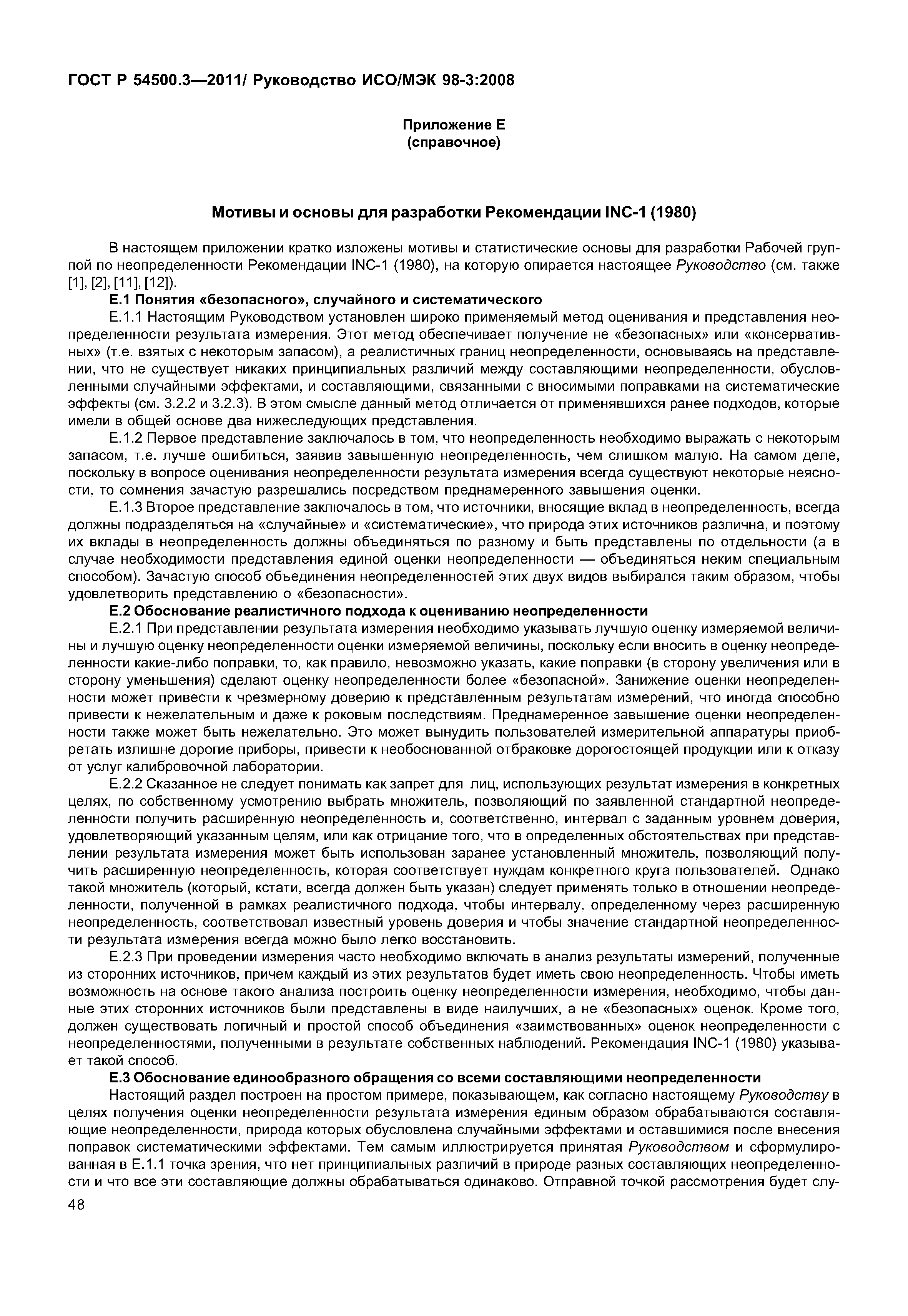 ГОСТ Р 54500.3—2011/ Руководство ИСО/МЭК 98-3:2008

Приложение Е
(справочное)

Мотивы и основы для разработки Рекомендации INC-1 (1980)

В настоящем приложении кратко изложены мотивы и статистические основы для разработки Рабочей группой по неопределенности Рекомендации INC-1 (1980), на которую опирается настоящее Руководство (см. также [1], [2], [11], [12]).

Е.1 Понятия «безопасного», случайного и систематического

Е.1.1 Настоящим Руководством установлен широко применяемый метод оценивания и представления неопределенности результата измерения. Этот метод обеспечивает получение не «безопасных» или «консервативных» (т.е. взятых с некоторым запасом), а реалистичных границ неопределенности, основываясь на представлении, что не существует никаких принципиальных различий между составляющими неопределенности, обусловленными случайными эффектами, и составляющими, связанными с вносимыми поправками на систематические эффекты (см. 3.2.2 и 3.2.3). В этом смысле данный метод отличается от применявшихся ранее подходов, которые имели в общей основе два нижеследующих представления.

Е.1.2 Первое представление заключалось в том, что неопределенность необходимо выражать с некоторым запасом, т.е. лучше ошибиться, заявив завышенную неопределенность, чем слишком малую. На самом деле, поскольку в вопросе оценивания неопределенности результата измерения всегда существуют некоторые неясности, то сомнения зачастую разрешались посредством преднамеренного завышения оценки.

Е.1.3 Второе представление заключалось в том, что источники, вносящие вклад в неопределенность, всегда должны подразделяться на «случайные» и «систематические», что природа этих источников различна, и поэтому их вклады в неопределенность должны объединяться по разному и быть представлены по отдельности (а в случае необходимости представления единой оценки неопределенности — объединяться неким специальным способом). Зачастую способ объединения неопределенностей этих двух видов выбирался таким образом, чтобы удовлетворить представлению о «безопасности».

Е.2 Обоснование реалистичного подхода к оцениванию неопределенности

Е.2.1 При представлении результата измерения необходимо указывать лучшую оценку измеряемой величины и лучшую оценку неопределенности оценки измеряемой величины, поскольку если вносить в оценку неопределенности какие-либо поправки, то, как правило, невозможно указать, какие поправки (в сторону увеличения или в сторону уменьшения) сделают оценку неопределенности более «безопасной». Занижение оценки неопределенности может привести к чрезмерному доверию к представленным результатам измерений, что иногда способно привести к нежелательным и даже к роковым последствиям. Преднамеренное завышение оценки неопределенности также может быть нежелательно. Это может вынудить пользователей измерительной аппаратуры приобретать излишне дорогие приборы, привести к необоснованной отбраковке дорогостоящей продукции или к отказу от услуг калибровочной лаборатории.

Е.2.2 Сказанное не следует понимать как запрет для лиц, использующих результат измерения в конкретных целях, по собственному усмотрению выбрать множитель, позволяющий по заявленной стандартной неопределенности получить расширенную неопределенность и, соответственно, интервал с заданным уровнем доверия, удовлетворяющий указанным целям, или как отрицание того, что в определенных обстоятельствах при представлении результата измерения может быть использован заранее установленный множитель, позволяющий получить расширенную неопределенность, которая соответствует нуждам конкретного круга пользователей. Однако такой множитель (который, кстати, всегда должен быть указан) следует применять только в отношении неопределенности, полученной в рамках реалистичного подхода, чтобы интервалу, определенному через расширенную неопределенность, соответствовал известный уровень доверия и чтобы значение стандартной неопределенности результата измерения всегда можно было легко восстановить.

Е.2.3 При проведении измерения часто необходимо включать в анализ результаты измерений, полученные из сторонних источников, причем каждый из этих результатов будет иметь свою неопределенность. Чтобы иметь возможность на основе такого анализа построить оценку неопределенности измерения, необходимо, чтобы данные этих сторонних источников были представлены в виде наилучших, а не «безопасных» оценок. Кроме того, должен существовать логичный и простой способ объединения «заимствованных» оценок неопределенности с неопределенностями, полученными в результате собственных наблюдений. Рекомендация INC-1 (1980) указывает такой способ.

Е.3 Обоснование единообразного обращения со всеми составляющими неопределенности

Настоящий раздел построен на простом примере, показывающем, как согласно настоящему Руководству в целях получения оценки неопределенности результата измерения единым образом обрабатываются составляющие неопределенности, природа которых обусловлена случайными эффектами и оставшимися после внесения поправок систематическими эффектами. Тем самым иллюстрируется принятая Руководством и сформулированная в Е.1.1 точка зрения, что нет принципиальных различий в природе разных составляющих неопределенности и что все эти составляющие должны обрабатываться одинаково. Отправной точкой рассмотрения будет слу-

48